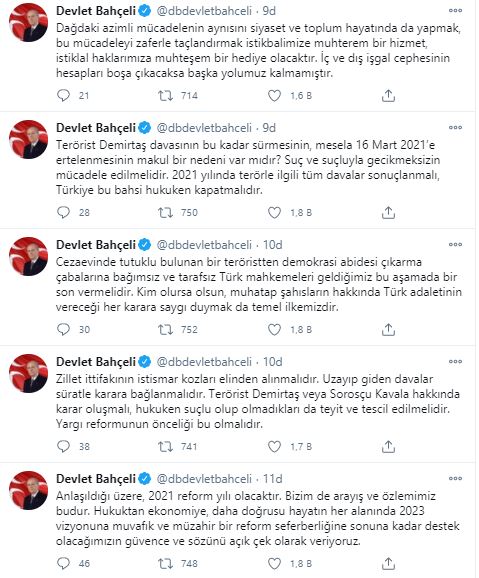 Devlet Bahçeli @dbdevletbahceli · 9d
Dağdaki azimli mücadelenin aynısını siyaset ve toplum hayatında da yapmak, bu mücadeleyi zaferle taçlandırmak istikbalimize muhterem bir hizmet, istiklal haklarımıza muhteşem bir hediye olacaktır. İç ve dış işgal cephesinin hesapları boşa çıkacaksa başka yolumuz kalmamıştır.

21 714 1,6 B

Devlet Bahçeli @dbdevletbahceli · 9d
Terörist Demirtaş davasının bu kadar sürmesinin, mesela 16 Mart 2021'e ertelenmesinin makul bir nedeni var mıdır? Suç ve suçluyla gecikmeksizin mücadele edilmelidir. 2021 yılında terörle ilgili tüm davalar sonuçlanmalı, Türkiye bu bahsi hukuken kapatmalıdır.

28 750 1,8 B

Devlet Bahçeli @dbdevletbahceli · 10d
Cezaevinde tutuklu bulunan bir teröristten demokrasi abidesi çıkarma çabalarına bağımsız ve tarafsız Türk mahkemeleri geldiğimiz bu aşamada bir son vermelidir. Kim olursa olsun, muhatap şahısların hakkında Türk adaletinin vereceği her karara saygı duymak da temel ilkemizdir.

30 752 1,8 B

Devlet Bahçeli @dbdevletbahceli · 10d
Zillet ittifakının istismar kozları elinden alınmalıdır. Uzayıp giden davalar süratle karara bağlanmalıdır. Terörist Demirtaş veya Sorosçu Kavala hakkında karar oluşmalı, hukuken suçlu olup olmadıkları da teyit ve tescil edilmelidir. Yargı reformunun önceliği bu olmalıdır.

38 741 1,7 B

Devlet Bahçeli @dbdevletbahceli · 11d
Anlaşıldığı üzere, 2021 reform yılı olacaktır. Bizim de arayış ve özlemimiz budur. Hukuktan ekonomiye, daha doğrusu hayatın her alanında 2023 vizyonuna muvafık ve müzahir bir reform seferberliğine sonuna kadar destek olacağımızın güvence ve sözünü açık çek olarak veriyoruz.

46 748 1,8 B